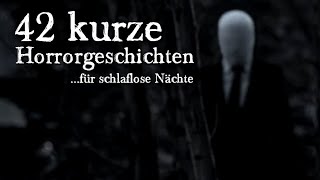 42 kurze
Horrorgeschichten
...für schlaflose Nächte